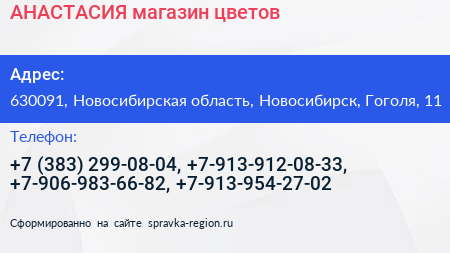 АНАСТАСИЯ магазин цветов

Адрес:

630091, Новосибирская область, Новосибирск, Гоголя, 11

Телефон:

+7 (383) 299-08-04, +7-913-912-08-33, +7-906-983-66-82, +7-913-954-27-02

Сформированно на сайте spravka-region.ru